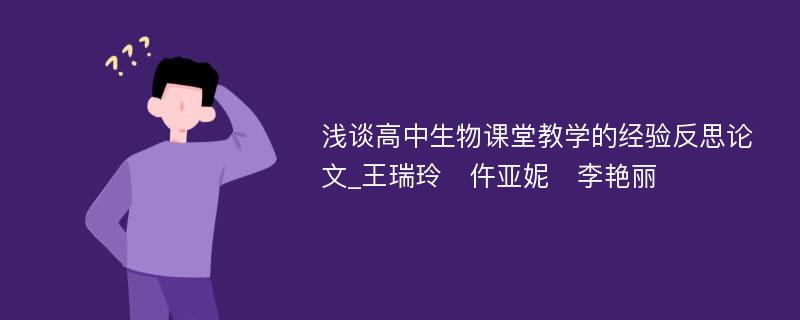 ???

浅谈高中生物课堂教学的经验反思论文_王瑞玲　仵亚妮　李艳丽